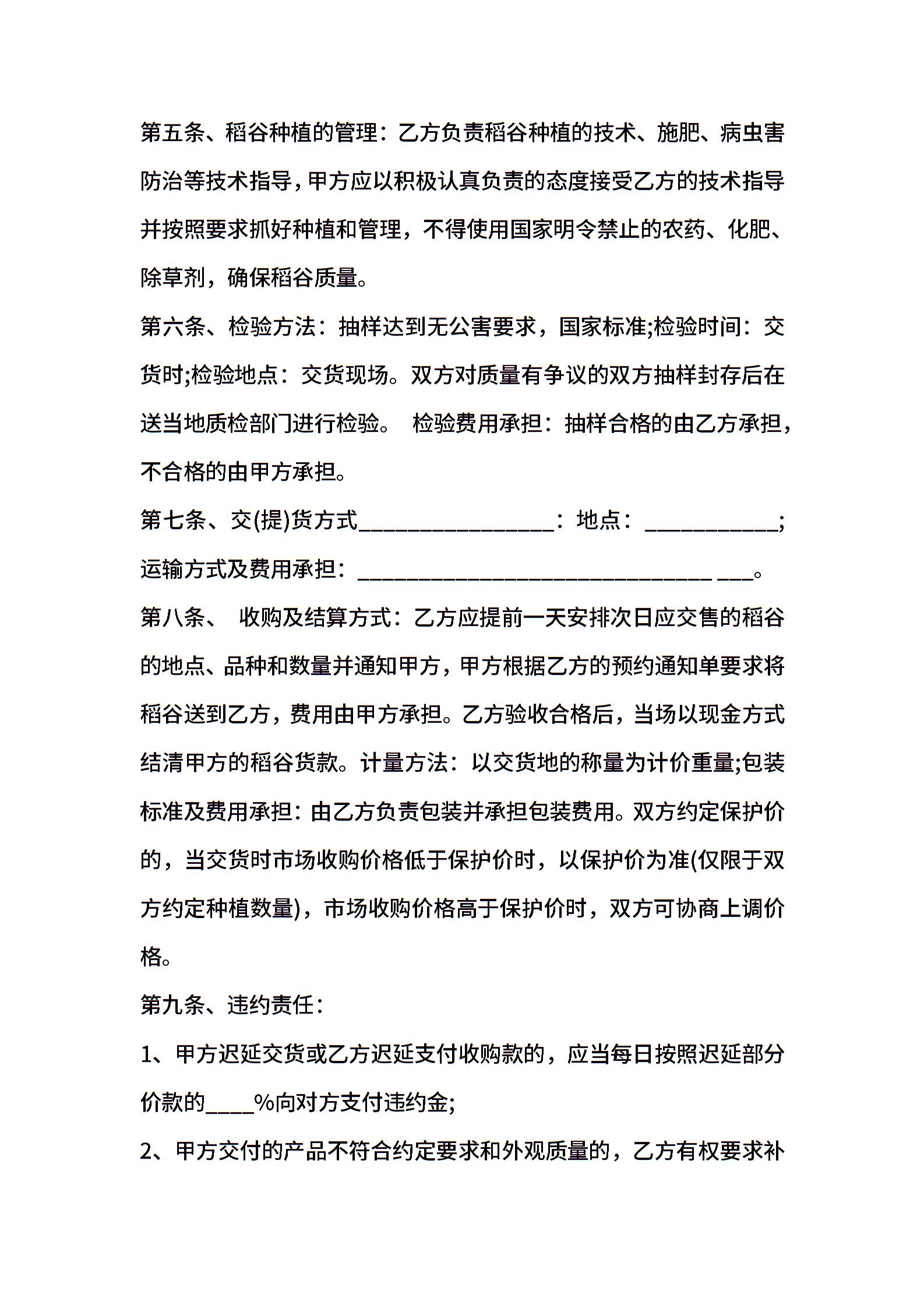 第五条、稻谷种植的管理：乙方负责稻谷种植的技术、施肥、病虫害防治等技术指导，甲方应以积极认真负责的态度接受乙方的技术指导并按照要求抓好种植和管理，不得使用国家明令禁止的农药、化肥、除草剂，确保稻谷质量。

第六条、检验方法：抽样达到无公害要求，国家标准;检验时间：交货时;检验地点：交货现场。双方对质量有争议的双方抽样封存后在送当地质检部门进行检验。 检验费用承担：抽样合格的由乙方承担，不合格的由甲方承担。

第七条、交(提)货方式________________：地点：___________;运输方式及费用承担：_____________________________ ___。

第八条、 收购及结算方式：乙方应提前一天安排次日应交售的稻谷的地点、品种和数量并通知甲方，甲方根据乙方的预约通知单要求将稻谷送到乙方，费用由甲方承担。乙方验收合格后，当场以现金方式结清甲方的稻谷货款。计量方法：以交货地的称量为计价重量;包装标准及费用承担：由乙方负责包装并承担包装费用。双方约定保护价的，当交货时市场收购价格低于保护价时，以保护价为准(仅限于双方约定种植数量)，市场收购价格高于保护价时，双方可协商上调价格。

第九条、违约责任：

1、甲方迟延交货或乙方迟延支付收购款的，应当每日按照迟延部分价款的____%向对方支付违约金;

2、甲方交付的产品不符合约定要求和外观质量的，乙方有权要求补